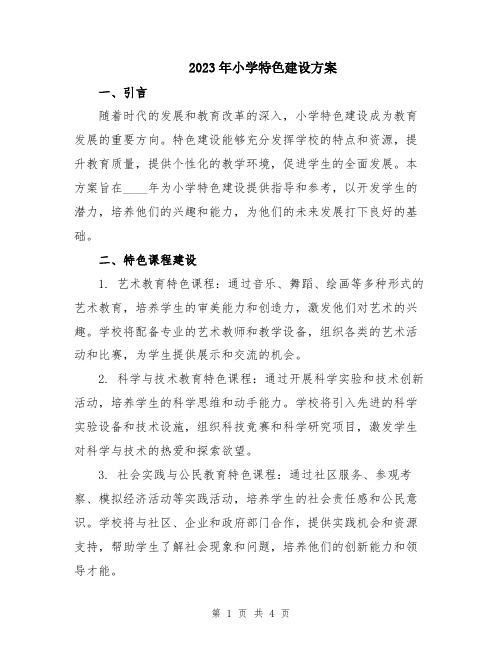 2023年小学特色建设方案

一、引言

随着时代的发展和教育改革的深入，小学特色建设成为教育发展的重要方向。特色建设能够充分发挥学校的特点和资源，提升教育质量，提供个性化的教学环境，促进学生的全面发展。本方案旨在____年为小学特色建设提供指导和参考，以开发学生的潜力，培养他们的兴趣和能力，为他们的未来发展打下良好的基础。

二、特色课程建设

1. 艺术教育特色课程：通过音乐、舞蹈、绘画等多种形式的艺术教育，培养学生的审美能力和创造力，激发他们对艺术的兴趣。学校将配备专业的艺术教师和教学设备，组织各类的艺术活动和比赛，为学生提供展示和交流的机会。

2. 科学与技术教育特色课程：通过开展科学实验和技术创新活动，培养学生的科学思维和动手能力。学校将引入先进的科学实验设备和技术设施，组织科技竞赛和科学研究项目，激发学生对科学与技术的热爱和探索欲望。

3. 社会实践与公民教育特色课程：通过社区服务、参观考察、模拟经济活动等实践活动，培养学生的社会责任感和公民意识。学校将与社区、企业和政府部门合作，提供实践机会和资源支持，帮助学生了解社会现象和问题，培养他们的创新能力和领导才能。

第 1 页 共 4 页